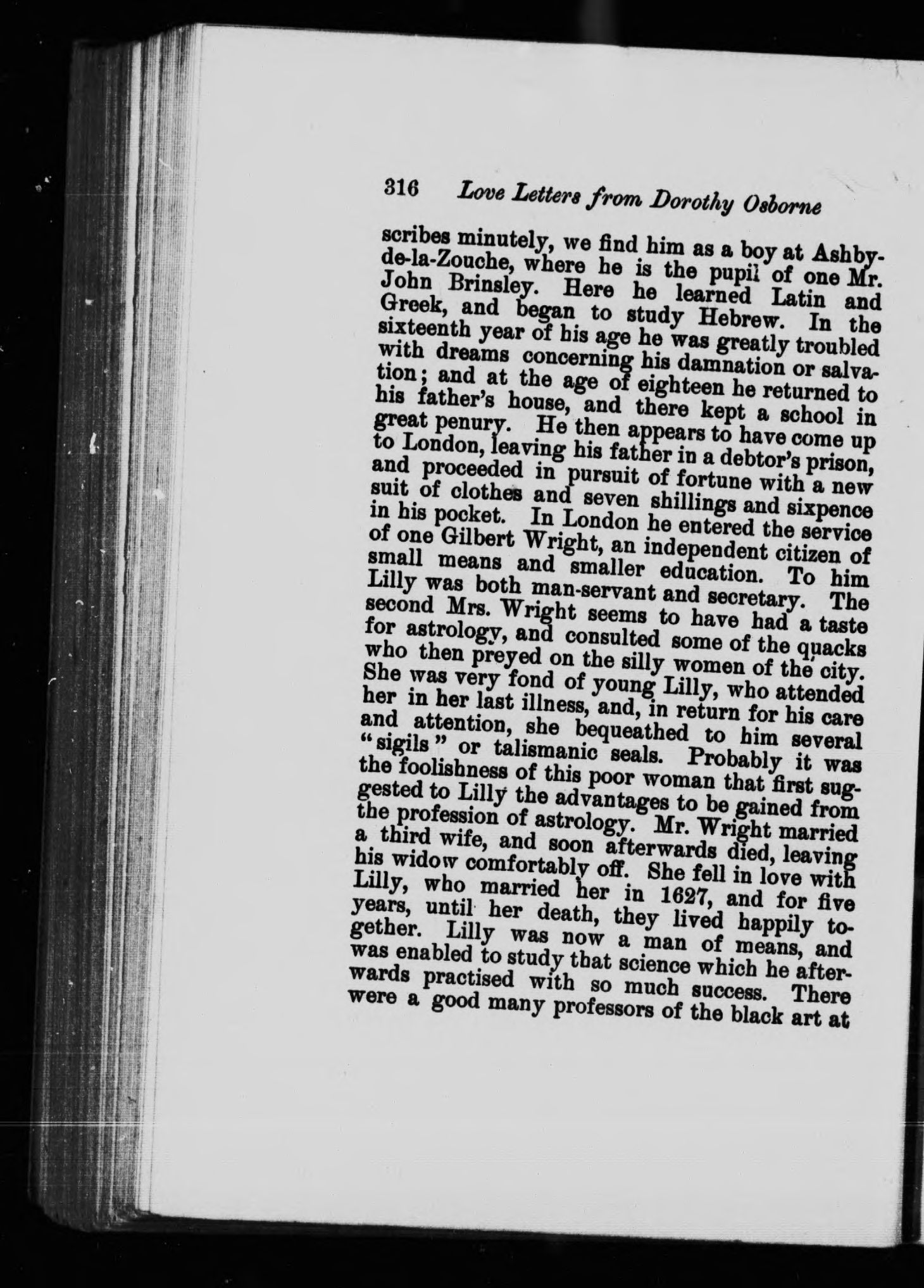 316 Love Letters from Dorothy Osborne

scribes minutely, we find him as a boy at Ashby-de-la-Zouche, where he is the pupil of one Mr. John Brinsley. Here he learned Latin and Greek, and began to study Hebrew. In the sixteenth year of his age he was greatly troubled with dreams concerning his damnation or salvation; and at the age of eighteen he returned to his father's house, and there kept a school in great penury. He then appears to have come up to London, leaving his father in a debtor's prison, and proceeded in pursuit of fortune with a new suit of clothes and seven shillings and sixpence in his pocket. In London he entered the service of one Gilbert Wright, an independent citizen of small means and smaller education. To him Lilly was both man-servant and secretary. The second Mrs. Wright seems to have had a taste for astrology, and consulted some of the quacks who then preyed on the silly women of the city. She was very fond of young Lilly, who attended her in her last illness, and, in return for his care and attention, she bequeathed to him several "sigils" or talismanic seals. Probably it was the foolishness of this poor woman that first suggested to Lilly the advantages to be gained from the profession of astrology. Mr. Wright married a third wife, and soon afterwards died, leaving his widow comfortably off. She fell in love with Lilly, who married her in 1627, and for five years, until her death, they lived happily together. Lilly was now a man of means, and was enabled to study that science which he afterwards practised with so much success. There were a good many professors of the black art at